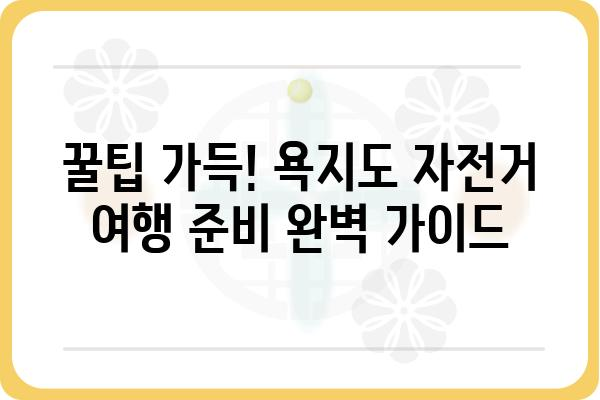 꿀팁 가득! 욕지도 자전거 여행 준비 완벽 가이드